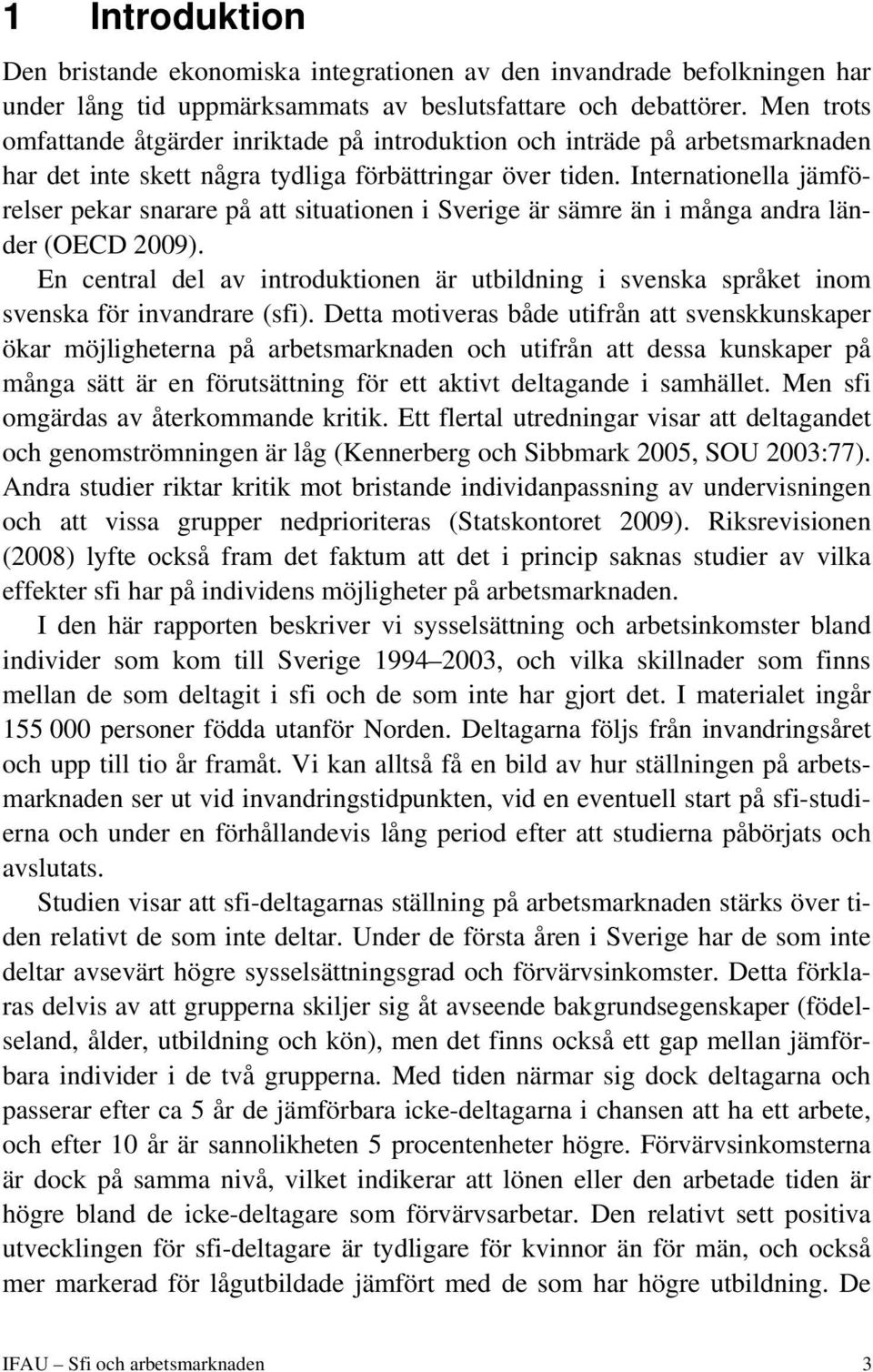 1 Introduktion

Den bristande ekonomiska integrationen av den invandrade befolkningen har under lång tid uppmärksammats av beslutsfattare och debattörer. Men trots omfattande åtgärder inriktade på introduktion och inträde på arbetsmarknaden har det inte skett några tydliga förbättringar över tiden. Internationella jämförelser pekar snarare på att situationen i Sverige är sämre än i många andra länder (OECD 2009).

En central del av introduktionen är utbildning i svenska språket inom svenska för invandrare (sfi). Detta motiveras både utifrån att svenskkunskaper ökar möjligheterna på arbetsmarknaden och utifrån att dessa kunskaper på många sätt är en förutsättning för ett aktivt deltagande i samhället. Men sfi omgärdas av återkommande kritik. Ett flertal utredningar visar att deltagandet och genomströmningen är låg (Kennerberg och Sibbmark 2005, SOU 2003:77). Andra studier riktar kritik mot bristande individanpassning av undervisningen och att vissa grupper nedprioriteras (Statskontoret 2009). Riksrevisionen (2008) lyfte också fram det faktum att det i princip saknas studier av vilka effekter sfi har på individens möjligheter på arbetsmarknaden.

I den här rapporten beskriver vi sysselsättning och arbetsinkomster bland individer som kom till Sverige 1994–2003, och vilka skillnader som finns mellan de som deltagit i sfi och de som inte har gjort det. I materialet ingår 155 000 personer födda utanför Norden. Deltagarna följs från invandringsåret och upp till tio år framåt. Vi kan alltså få en bild av hur ställningen på arbetsmarknaden ser ut vid invandringstidpunkten, vid en eventuell start på sfi-studierna och under en förhållandevis lång period efter att studierna påbörjats och avslutats.

Studien visar att sfi-deltagarnas ställning på arbetsmarknaden stärks över tiden relativt de som inte deltar. Under de första åren i Sverige har de som inte deltar avsevärt högre sysselsättningsgrad och förvärvsinkomster. Detta förklaras delvis av att grupperna skiljer sig åt avseende bakgrundsegenskaper (födelseland, ålder, utbildning och kön), men det finns också ett gap mellan jämförbara individer i de två grupperna. Med tiden närmar sig dock deltagarna och passerar efter ca 5 år de jämförbara icke-deltagarna i chansen att ha ett arbete, och efter 10 år är sannolikheten 5 procentenheter högre. Förvärvsinkomsterna är dock på samma nivå, vilket indikerar att lönen eller den arbetade tiden är högre bland de icke-deltagare som förvärvsarbetar. Den relativt sett positiva utvecklingen för sfi-deltagare är tydligare för kvinnor än för män, och också mer markerad för lågutbildade jämfört med de som har högre utbildning. De

IFAU – Sfi och arbetsmarknaden 3